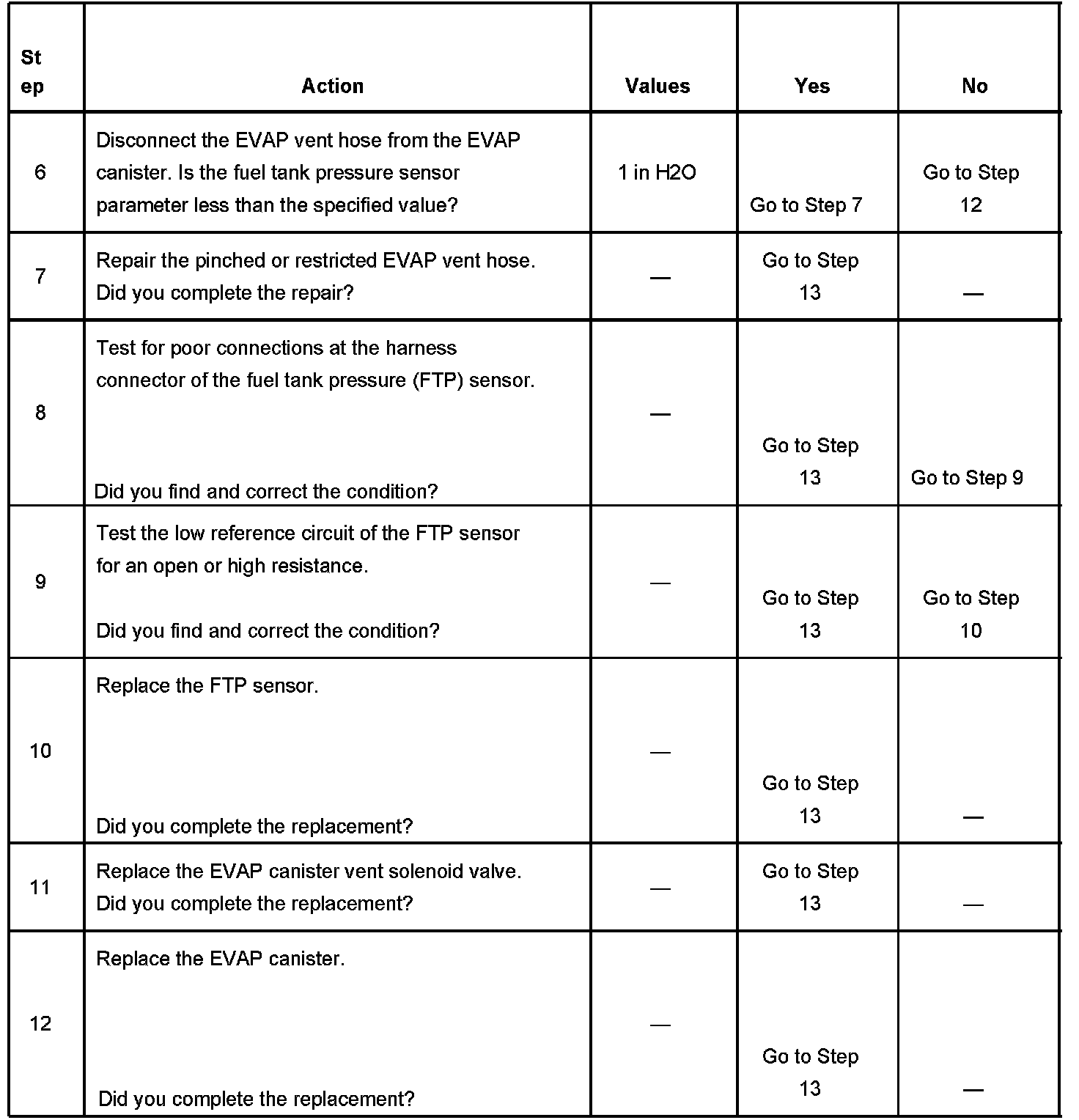 | Step | Action | Values | Yes | No |
|---|---|---|---|---|
| 6 | Disconnect the EVAP vent hose from the EVAP canister. Is the fuel tank pressure sensor parameter less than the specified value? | 1 in H2O | Go to Step 7 | Go to Step 12 |
| 7 | Repair the pinched or restricted EVAP vent hose. Did you complete the repair? | — | Go to Step 13 | — |
| 8 | Test for poor connections at the harness connector of the fuel tank pressure (FTP) sensor. Did you find and correct the condition? | — | Go to Step 13 | Go to Step 9 |
| 9 | Test the low reference circuit of the FTP sensor for an open or high resistance. Did you find and correct the condition? | — | Go to Step 13 | Go to Step 10 |
| 10 | Replace the FTP sensor. Did you complete the replacement? | — | Go to Step 13 | — |
| 11 | Replace the EVAP canister vent solenoid valve. Did you complete the replacement? | — | Go to Step 13 | — |
| 12 | Replace the EVAP canister. Did you complete the replacement? | — | Go to Step 13 | — |